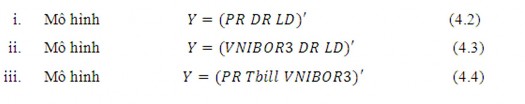 i. Mô hình $Y = (PR\ DR\ LD)'$ (4.2)

ii. Mô hình $Y = (VNIBOR3\ DR\ LD)'$ (4.3)

iii. Mô hình $Y = (PR\ Tbill\ VNIBOR3)'$ (4.4)